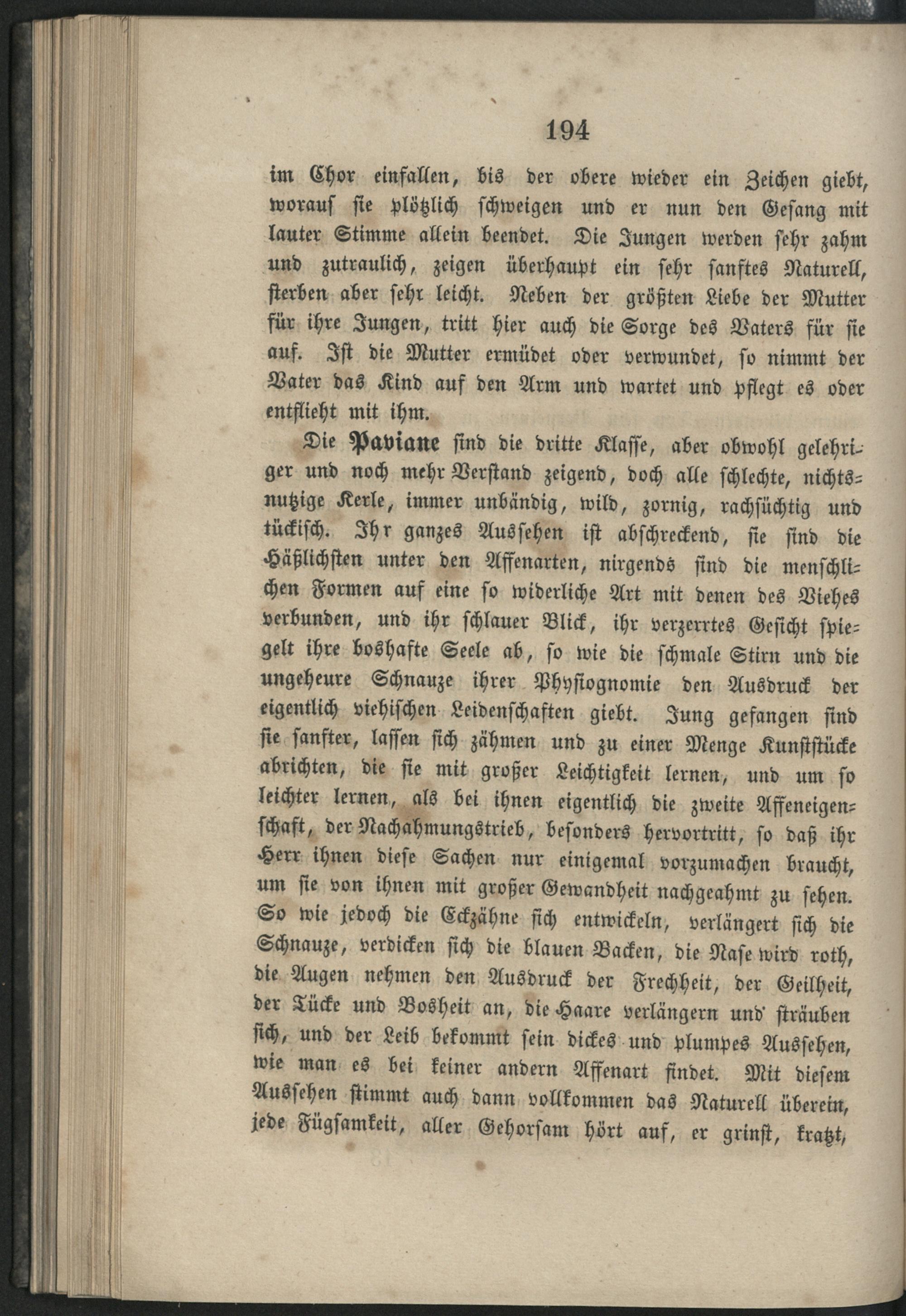 194

im Chor einfallen, bis der obere wieder ein Zeichen giebt, worauf sie plötzlich schweigen und er nun den Gesang mit lauter Stimme allein beendet. Die Jungen werden sehr zahm und zutraulich, zeigen überhaupt ein sehr sanftes Naturell, sterben aber sehr leicht. Neben der größten Liebe der Mutter für ihre Jungen, tritt hier auch die Sorge des Vaters für sie auf. Ist die Mutter ermüdet oder verwundet, so nimmt der Vater das Kind auf den Arm und wartet und pflegt es oder entflieht mit ihm.

Die Paviane sind die dritte Klasse, aber obwohl gelehriger und noch mehr Verstand zeigend, doch alle schlechte, nichtsnutzige Kerle, immer unbändig, wild, zornig, rachsüchtig und tückisch. Ihr ganzes Aussehen ist abschreckend, sie sind die Häßlichsten unter den Affenarten, nirgends sind die menschlichen Formen auf eine so widerliche Art mit denen des Viehes verbunden, und ihr schlauer Blick, ihr verzerrtes Gesicht spiegelt ihre boshafte Seele ab, so wie die schmale Stirn und die ungeheure Schnauze ihrer Physiognomie den Ausdruck der eigentlich viehischen Leidenschaften giebt. Jung gefangen sind sie sanfter, lassen sich zähmen und zu einer Menge Kunststücke abrichten, die sie mit großer Leichtigkeit lernen, und um so leichter lernen, als bei ihnen eigentlich die zweite Affeneigenschaft, der Nachahmungstrieb, besonders hervortritt, so daß ihr Herr ihnen diese Sachen nur einigemal vorzumachen braucht, um sie von ihnen mit großer Gewandheit nachgeahmt zu sehen. So wie jedoch die Eckzähne sich entwickeln, verlängert sich die Schnauze, verdicken sich die blauen Backen, die Nase wird roth, die Augen nehmen den Ausdruck der Frechheit, der Geilheit, der Tücke und Bosheit an, die Haare verlängern und sträuben sich, und der Leib bekommt sein dickes und plumpes Aussehen, wie man es bei keiner andern Affenart findet. Mit diesem Aussehen stimmt auch dann vollkommen das Naturell überein, jede Fügsamkeit, aller Gehorsam hört auf, er grinst, kratzt,